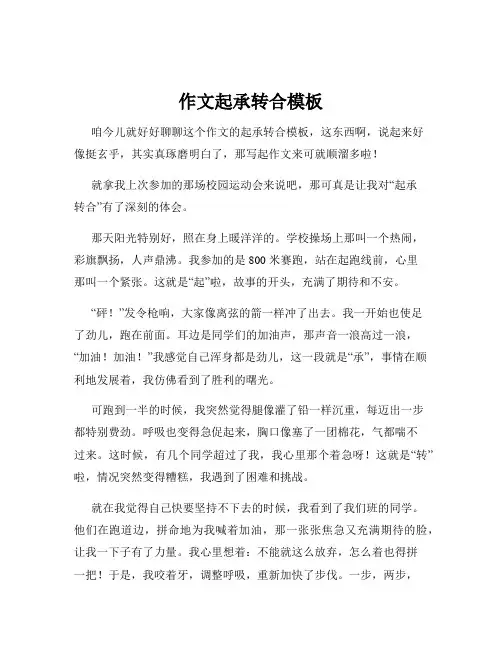 作文起承转合模板

咱今儿就好好聊聊这个作文的起承转合模板，这东西啊，说起来好像挺玄乎，其实真琢磨明白了，那写起作文来可就顺溜多啦！

就拿我上次参加的那场校园运动会来说吧，那可真是让我对“起承转合”有了深刻的体会。

那天阳光特别好，照在身上暖洋洋的。学校操场上那叫一个热闹，彩旗飘扬，人声鼎沸。我参加的是 800 米赛跑，站在起跑线前，心里那叫一个紧张。这就是“起”啦，故事的开头，充满了期待和不安。

“砰！”发令枪响，大家像离弦的箭一样冲了出去。我一开始也使足了劲儿，跑在前面。耳边是同学们的加油声，那声音一浪高过一浪，“加油！加油！”我感觉自己浑身都是劲儿，这一段就是“承”，事情在顺利地发展着，我仿佛看到了胜利的曙光。

可跑到一半的时候，我突然觉得腿像灌了铅一样沉重，每迈出一步都特别费劲。呼吸也变得急促起来，胸口像塞了一团棉花，气都喘不过来。这时候，有几个同学超过了我，我心里那个着急呀！这就是“转”啦，情况突然变得糟糕，我遇到了困难和挑战。

就在我觉得自己快要坚持不下去的时候，我看到了我们班的同学。他们在跑道边，拼命地为我喊着加油，那一张张焦急又充满期待的脸，让我一下子有了力量。我心里想着：不能就这么放弃，怎么着也得拼一把！于是，我咬着牙，调整呼吸，重新加快了步伐。一步，两步，